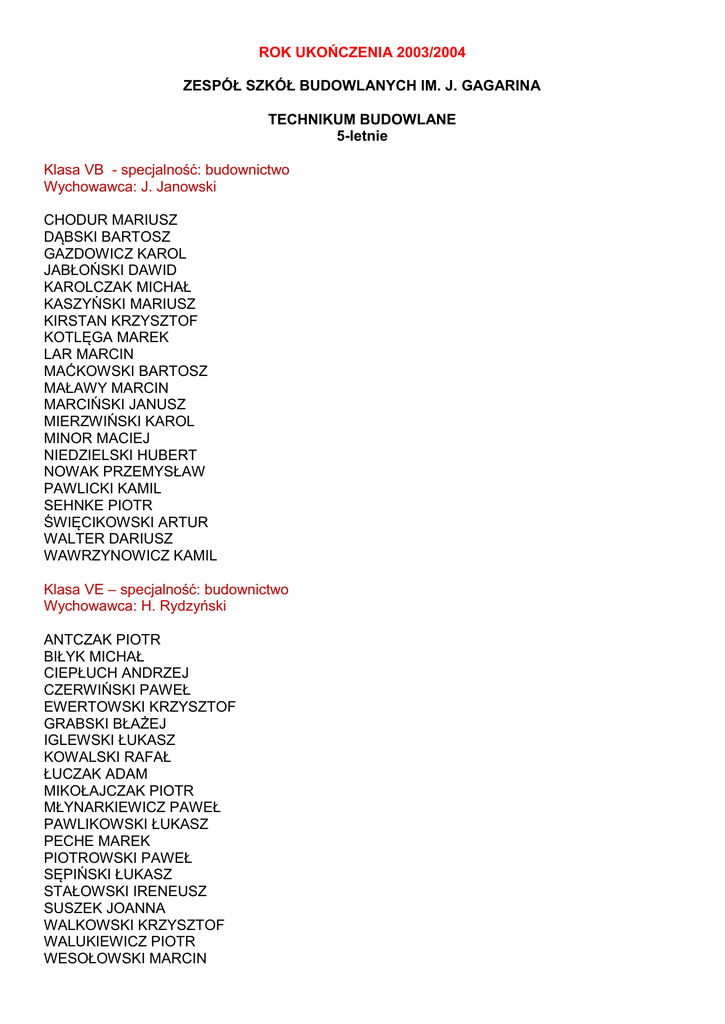 ROK UKOŃCZENIA 2003/2004

ZESPÓŁ SZKÓŁ BUDOWLANYCH IM. J. GAGARINA

TECHNIKUM BUDOWLANE
5-letnie

Klasa VB - specjalność: budownictwo
Wychowawca: J. Janowski

CHODUR MARIUSZ
DĄBSKI BARTOSZ
GAZDOWICZ KAROL
JABŁOŃSKI DAWID
KAROLCZAK MICHAŁ
KASZYŃSKI MARIUSZ
KIRSTAN KRZYSZTOF
KOTLĘGA MAREK
LAR MARCIN
MAĆKOWSKI BARTOSZ
MAŁAWY MARCIN
MARCIŃSKI JANUSZ
MIERZWIŃSKI KAROL
MINOR MACIEJ
NIEDZIELSKI HUBERT
NOWAK PRZEMYSŁAW
PAWLICKI KAMIL
SEHNKE PIOTR
ŚWIĘCIKOWSKI ARTUR
WALTER DARIUSZ
WAWRZYNOWICZ KAMIL

Klasa VE – specjalność: budownictwo
Wychowawca: H. Rydzyński

ANTCZAK PIOTR
BIŁYK MICHAŁ
CIEPŁUCH ANDRZEJ
CZERWIŃSKI PAWEŁ
EWERTOWSKI KRZYSZTOF
GRABSKI BŁAŻEJ
IGLEWSKI ŁUKASZ
KOWALSKI RAFAŁ
ŁUCZAK ADAM
MIKOŁAJCZAK PIOTR
MŁYNARKIEWICZ PAWEŁ
PAWLIKOWSKI ŁUKASZ
PECHE MAREK
PIOTROWSKI PAWEŁ
SĘPIŃSKI ŁUKASZ
STAŁOWSKI IRENEUSZ
SUSZEK JOANNA
WALKOWSKI KRZYSZTOF
WALUKIEWICZ PIOTR
WESOŁOWSKI MARCIN